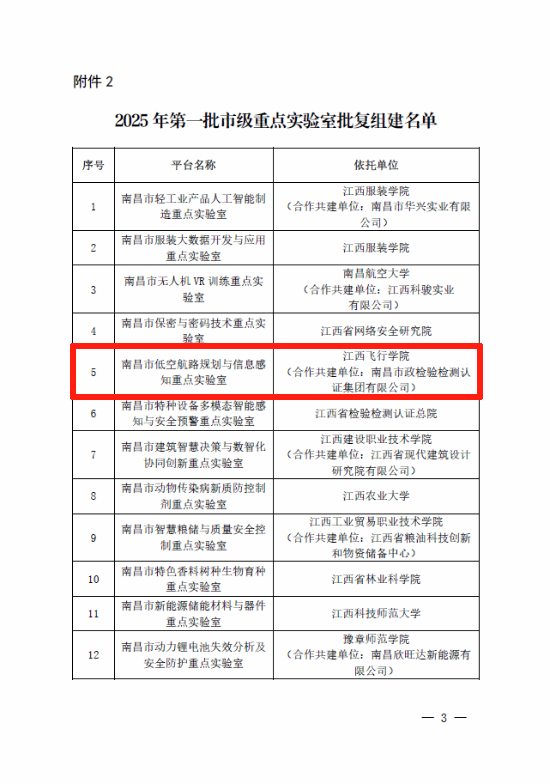 附件 2

2025 年第一批市级重点实验室批复组建名单

| 序号 | 平台名称 | 依托单位 |
|---|---|---|
| 1 | 南昌市轻工业产品人工智能制造重点实验室 | 江西服装学院（合作共建单位：南昌市华兴实业有限公司） |
| 2 | 南昌市服装大数据开发与应用重点实验室 | 江西服装学院 |
| 3 | 南昌市无人机 VR 训练重点实验室 | 南昌航空大学（合作共建单位：江西科骏实业有限公司） |
| 4 | 南昌市保密与密码技术重点实验室 | 江西省网络安全研究院 |
| 5 | 南昌市低空航路规划与信息感知重点实验室 | 江西飞行学院（合作共建单位：南昌市政检验检测认证集团有限公司） |
| 6 | 南昌市特种设备多模态智能感知与安全预警重点实验室 | 江西省检验检测认证总院 |
| 7 | 南昌市建筑智慧决策与数智化协同创新重点实验室 | 江西建设职业技术学院（合作共建单位：江西省现代建筑设计研究院有限公司） |
| 8 | 南昌市动物传染病新质防控制剂重点实验室 | 江西农业大学 |
| 9 | 南昌市智慧粮储与质量安全控制重点实验室 | 江西工业贸易职业技术学院（合作共建单位：江西省粮油科技创新和物资储备中心） |
| 10 | 南昌市特色香料树种生物育种重点实验室 | 江西省林业科学院 |
| 11 | 南昌市新能源储能材料与器件重点实验室 | 江西科技师范大学 |
| 12 | 南昌市动力锂电池失效分析及安全防护重点实验室 | 豫章师范学院（合作共建单位：南昌欣旺达新能源有限公司） |

— 3 —